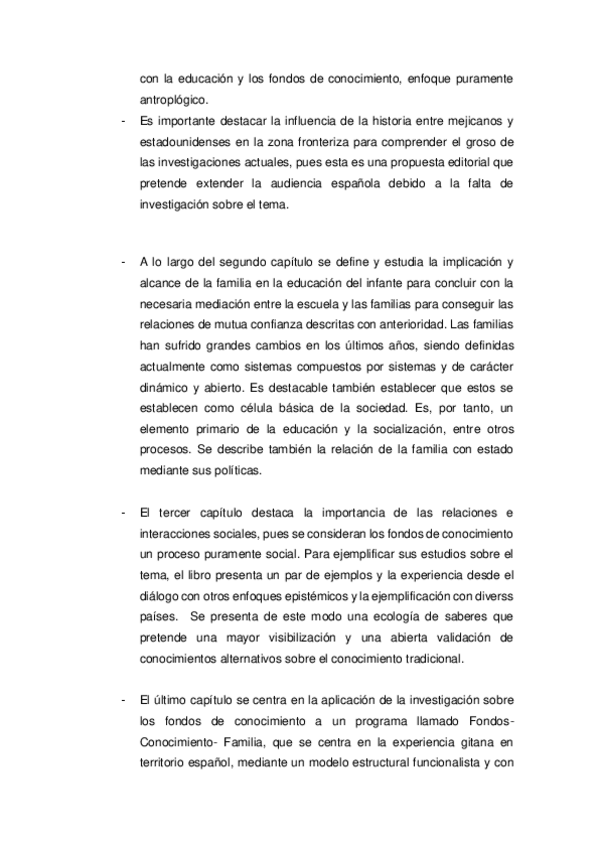 con la educación y los fondos de conocimiento, enfoque puramente antroplógico.

- Es importante destacar la influencia de la historia entre mejicanos y estadounidenses en la zona fronteriza para comprender el groso de las investigaciones actuales, pues esta es una propuesta editorial que pretende extender la audiencia española debido a la falta de investigación sobre el tema.

- A lo largo del segundo capítulo se define y estudia la implicación y alcance de la familia en la educación del infante para concluir con la necesaria mediación entre la escuela y las familias para conseguir las relaciones de mutua confianza descritas con anterioridad. Las familias han sufrido grandes cambios en los últimos años, siendo definidas actualmente como sistemas compuestos por sistemas y de carácter dinámico y abierto. Es destacable también establecer que estos se establecen como célula básica de la sociedad. Es, por tanto, un elemento primario de la educación y la socialización, entre otros procesos. Se describe también la relación de la familia con estado mediante sus políticas.

- El tercer capítulo destaca la importancia de las relaciones e interacciones sociales, pues se consideran los fondos de conocimiento un proceso puramente social. Para ejemplificar sus estudios sobre el tema, el libro presenta un par de ejemplos y la experiencia desde el diálogo con otros enfoques epistémicos y la ejemplificación con diverss países. Se presenta de este modo una ecología de saberes que pretende una mayor visibilización y una abierta validación de conocimientos alternativos sobre el conocimiento tradicional.

- El último capítulo se centra en la aplicación de la investigación sobre los fondos de conocimiento a un programa llamado Fondos-Conocimiento- Familia, que se centra en la experiencia gitana en territorio español, mediante un modelo estructural funcionalista y con